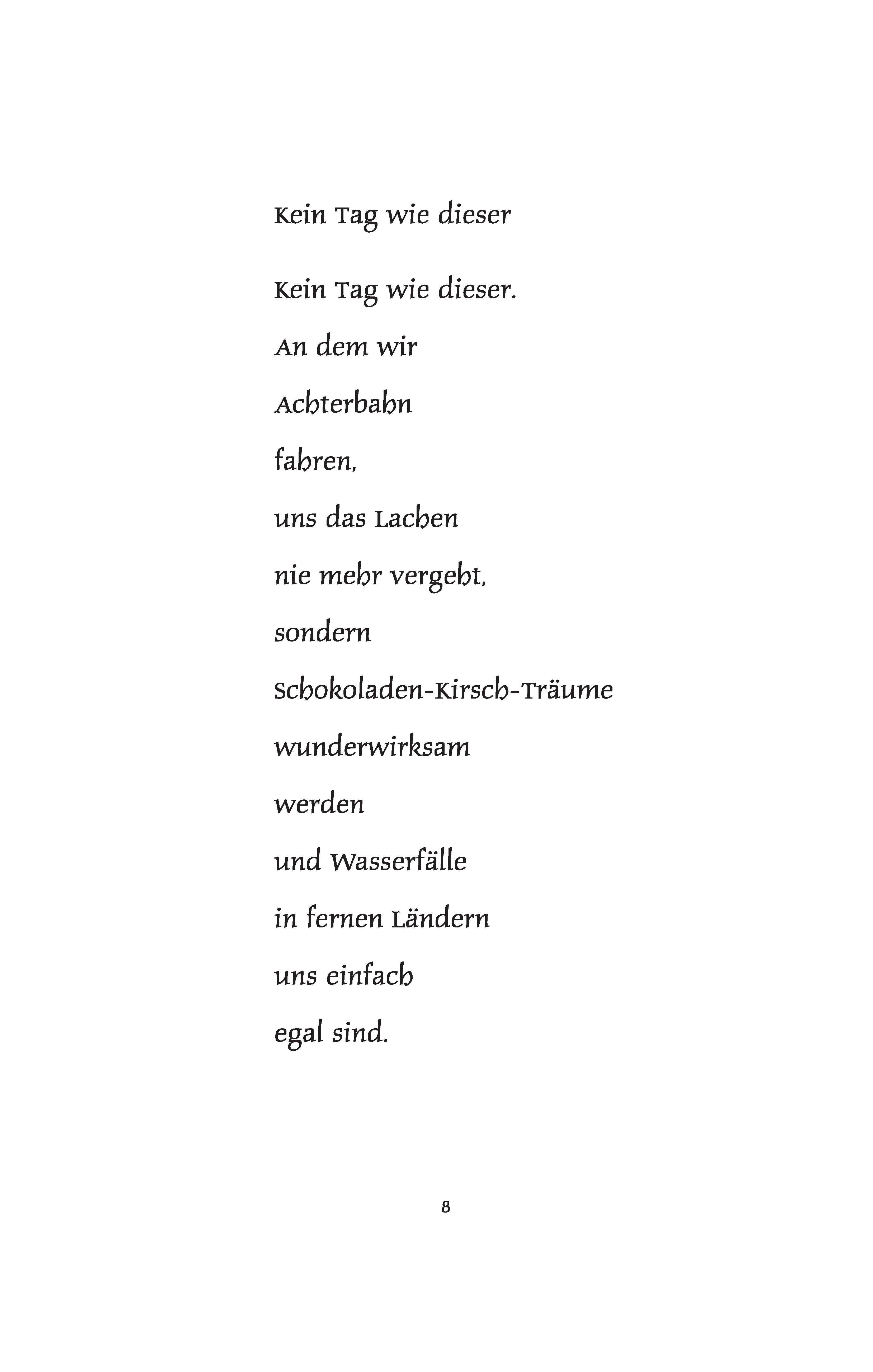 Kein Tag wie dieser

Kein Tag wie dieser.
An dem wir
Achterbahn
fahren,
uns das Lachen
nie mehr vergeht,
sondern
Schokoladen-Kirsch-Träume
wunderwirksam
werden
und Wasserfälle
in fernen Ländern
uns einfach
egal sind.

8